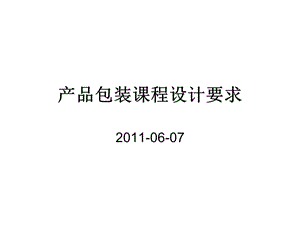 产品包装课程设计要求

2011-06-07